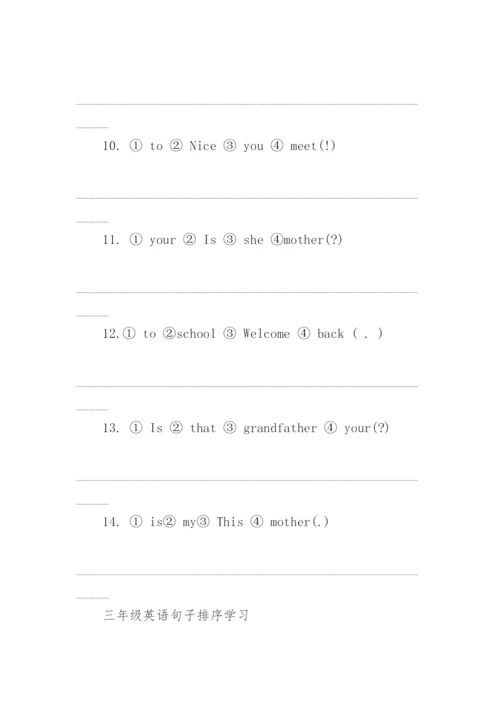 10. ① to ② Nice ③ you ④ meet(!)

11. ① your ② Is ③ she ④mother(?)

12.① to ②school ③ Welcome ④ back ( . )

13. ① Is ② that ③ grandfather ④ your(?)

14. ① is② my③ This ④ mother(.)

三年级英语句子排序学习